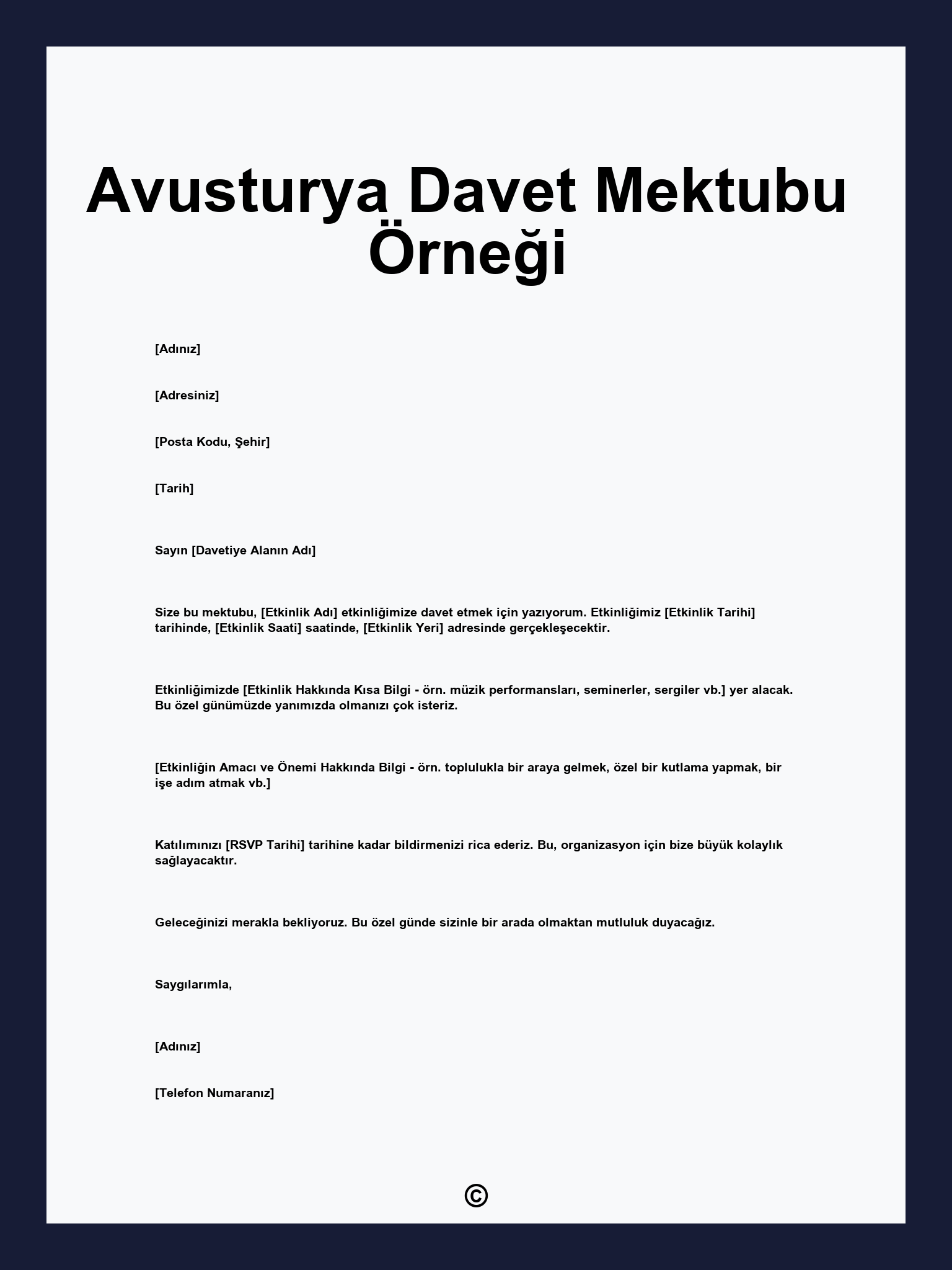 Avusturya Davet Mektubu Örneği

[Adınız]

[Adresiniz]

[Posta Kodu, Şehir]

[Tarih]

Sayın [Davetiye Alanın Adı]

Size bu mektubu, [Etkinlik Adı] etkinliğimize davet etmek için yazıyorum. Etkinliğimiz [Etkinlik Tarihi] tarihinde, [Etkinlik Saati] saatinde, [Etkinlik Yeri] adresinde gerçekleşecektir.

Etkinliğimizde [Etkinlik Hakkında Kısa Bilgi - örn. müzik performansları, seminerler, sergiler vb.] yer alacak. Bu özel günümüzde yanımızda olmanızı çok isteriz.

[Etkinliğin Amacı ve Önemi Hakkında Bilgi - örn. toplulukla bir araya gelmek, özel bir kutlama yapmak, bir işe adım atmak vb.]

Katılımınızı [RSVP Tarihi] tarihine kadar bildirmenizi rica ederiz. Bu, organizasyon için bize büyük kolaylık sağlayacaktır.

Geleceğinizi merakla bekliyoruz. Bu özel günde sizinle bir arada olmaktan mutluluk duyacağız.

Saygılarımla,

[Adınız]

[Telefon Numaranız]

©